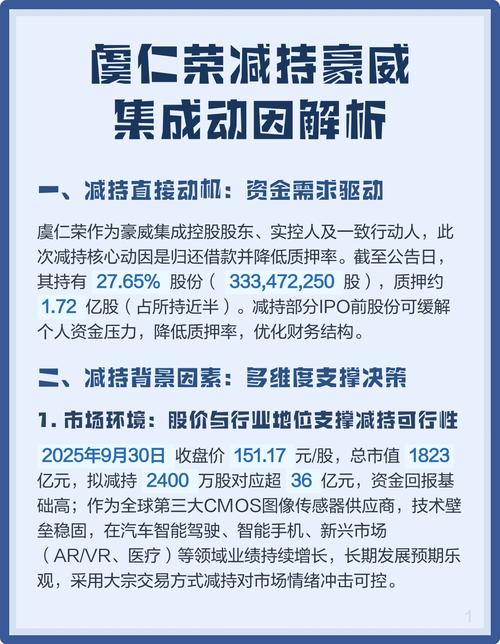 虞仁荣减持豪威集成动因解析

一、减持直接动机：资金需求驱动

虞仁荣作为豪威集成控股股东、实控人及一致行动人，此次减持核心动因是归还借款并降低质押率。截至公告日，其持有 27.65% 股份（ 333,472,250 股），质押约 1.72 亿股（占所持近半）。减持部分IPO前股份可缓解个人资金压力，降低质押率，优化财务结构。

二、减持背景因素：多维度支撑决策

1. 市场环境：股价与行业地位支撑减持可行性

2025年9月30日 收盘价 151.17 元/股，总市值 1823 亿元，拟减持 2400 万股对应超 36 亿元，资金回报基础高；作为全球第三大CMOS图像传感器供应商，技术壁垒稳固，在汽车智能驾驶、智能手机、新兴市场（AR/VR、医疗）等领域业绩持续增长，长期发展预期乐观，采用大宗交易方式减持对市场情绪冲击可控。

1